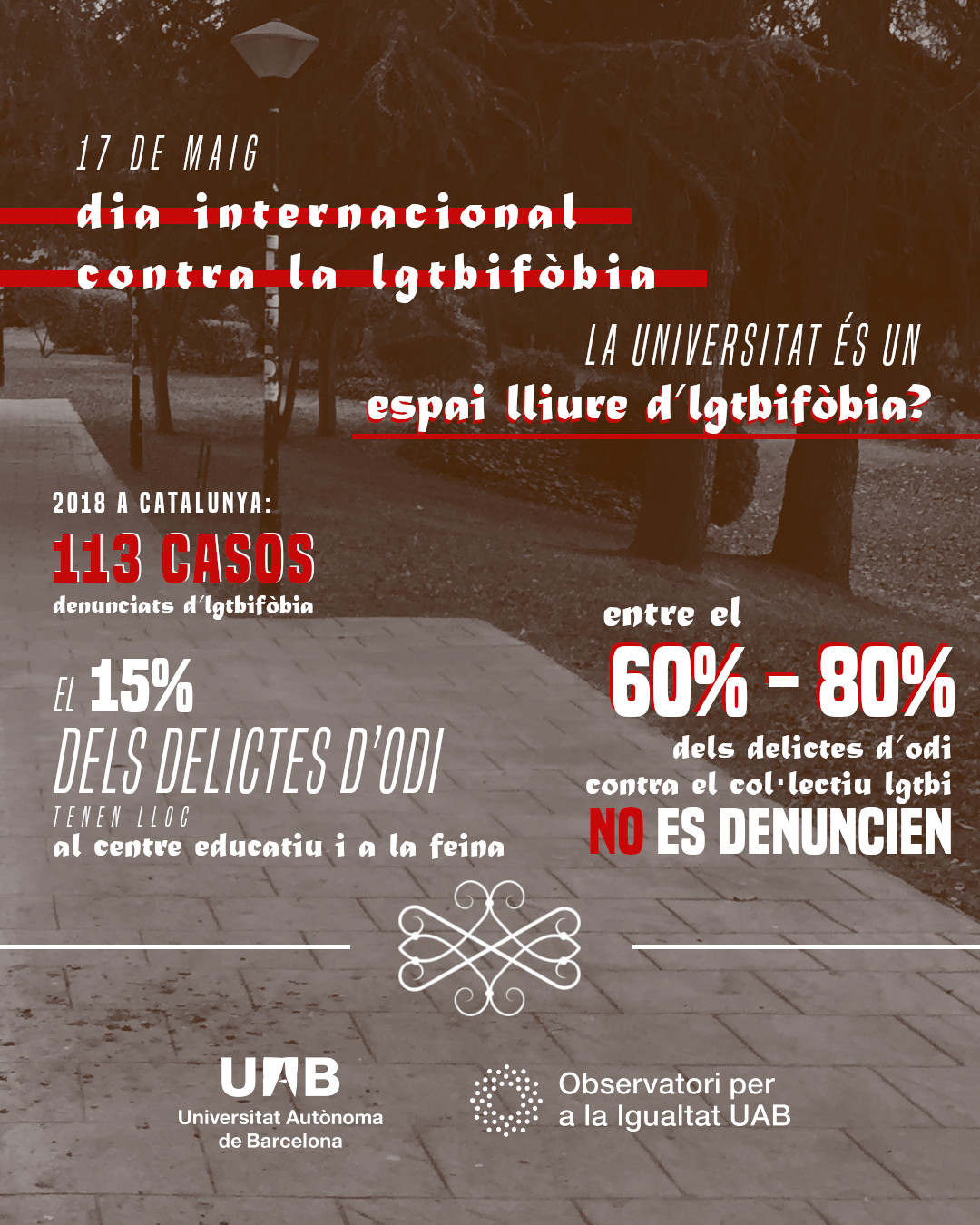 17 DE MAIG
dia internacional
contra la lgtbifòbia

LA UNIVERSITAT ÉS UN
espai lliure d'lgtbifòbia?

2018 A CATALUNYA:
113 CASOS
denunciats d'lgtbifòbia

EL 15%
DELS DELICTES D'ODI
TENEN LLOC
al centre educatiu i a la feina

entre el
60% - 80%
dels delictes d'odi
contra el col·lectiu lgtbi
NO ES DENUNCIEN

UAB
Universitat Autònoma
de Barcelona

Observatori per
a la Igualtat UAB